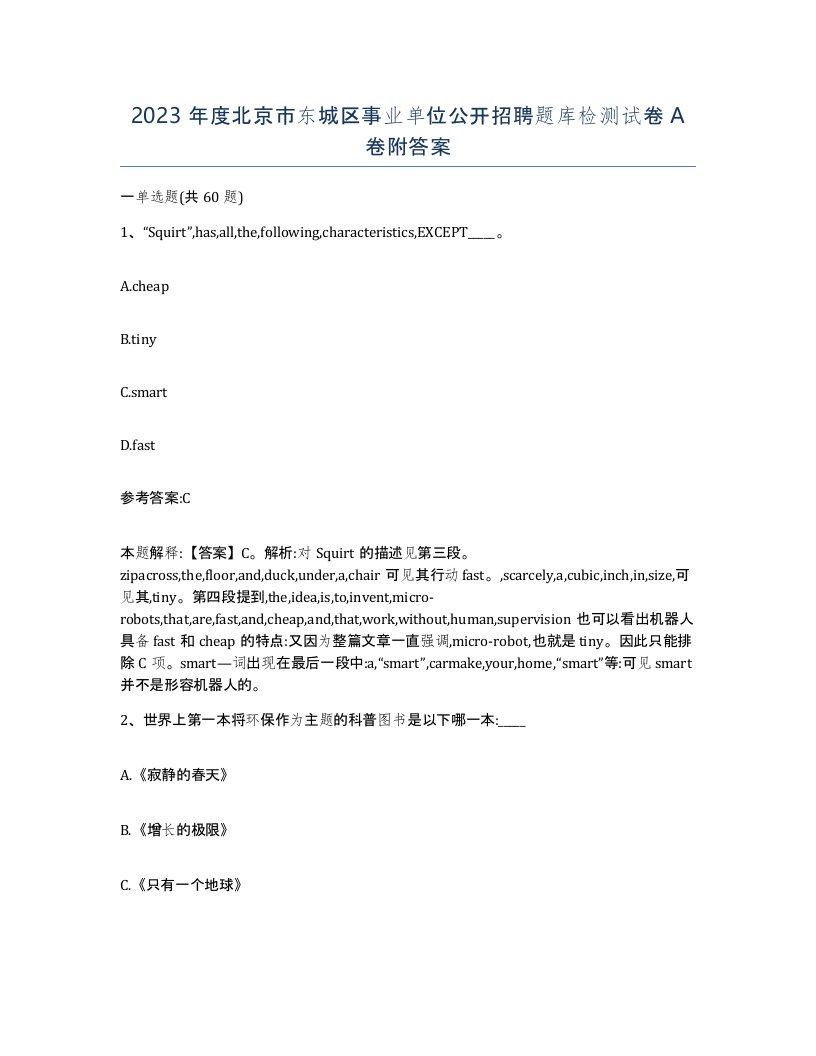 2023 年度北京市东城区事业单位公开招聘题库检测试卷 A 卷附答案

一单选题(共 60 题)

1、“Squirt”,has,all,the,following,characteristics,EXCEPT____。

A.cheap

B.tiny

C.smart

D.fast

参考答案:C

本题解释:【答案】C。解析:对 Squirt 的描述见第三段。zipacross,the,floor,and,duck,under,a,chair 可见其行动 fast。,scarcely,a,cubic,inch,in,size,可见其,tiny。第四段提到,the,idea,is,to,invent,micro-robots,that,are,fast,and,cheap,and,that,work,without,human,supervision 也可以看出机器人具备 fast 和 cheap 的特点:又因为整篇文章一直强调,micro-robot,也就是 tiny。因此只能排除 C 项。smart—词出现在最后一段中:a,“smart”,carmake,your,home,“smart”等:可见 smart 并不是形容机器人的。

2、世界上第一本将环保作为主题的科普图书是以下哪一本:____

A.《寂静的春天》

B.《增长的极限》

C.《只有一个地球》